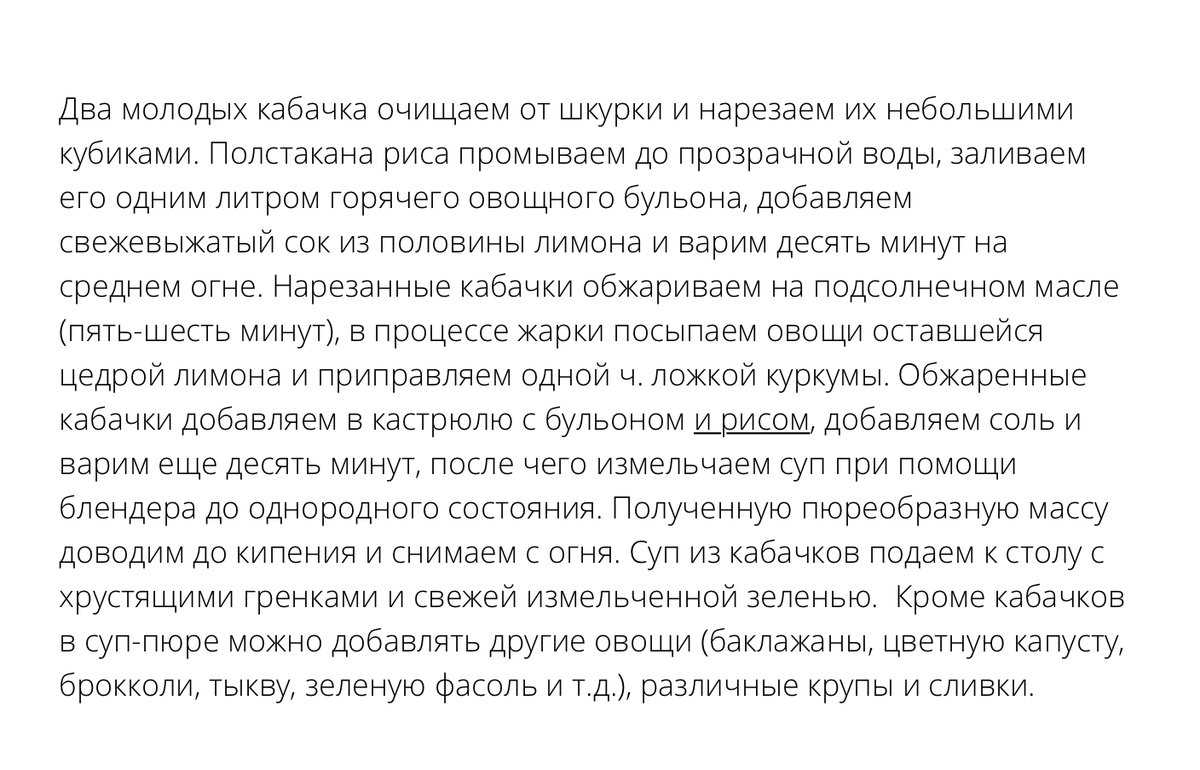 Два молодых кабачка очищаем от шкурки и нарезаем их небольшими кубиками. Полстакана риса промываем до прозрачной воды, заливаем его одним литром горячего овощного бульона, добавляем свежевыжатый сок из половины лимона и варим десять минут на среднем огне. Нарезанные кабачки обжариваем на подсолнечном масле (пять-шесть минут), в процессе жарки посыпаем овощи оставшейся цедрой лимона и приправляем одной ч. ложкой куркумы. Обжаренные кабачки добавляем в кастрюлю с бульоном и рисом, добавляем соль и варим еще десять минут, после чего измельчаем суп при помощи блендера до однородного состояния. Полученную пюреобразную массу доводим до кипения и снимаем с огня. Суп из кабачков подаем к столу с хрустящими гренками и свежей измельченной зеленью.  Кроме кабачков в суп-пюре можно добавлять другие овощи (баклажаны, цветную капусту, брокколи, тыкву, зеленую фасоль и т.д.), различные крупы и сливки.